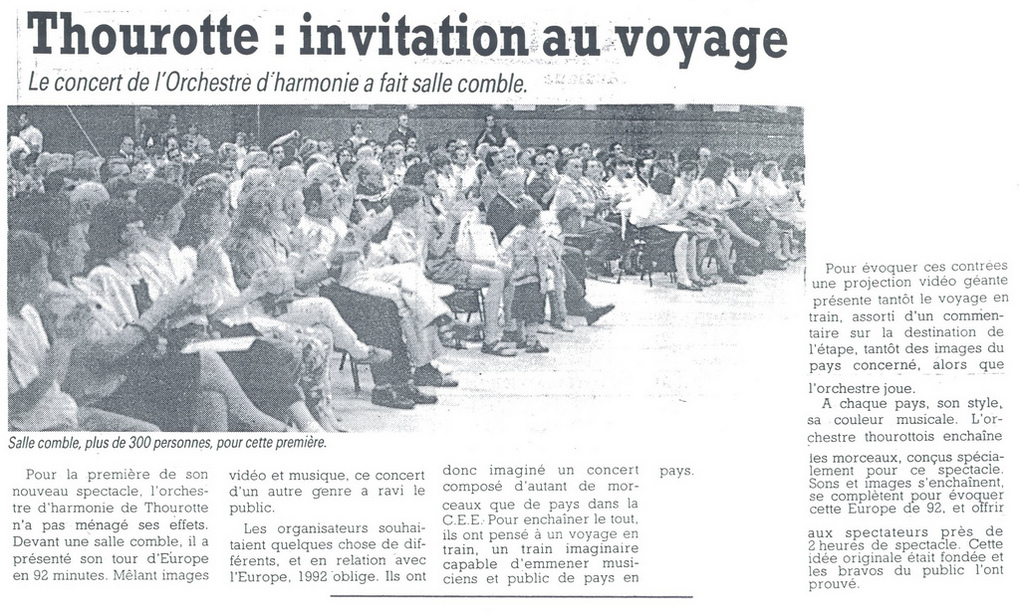 Thourotte : invitation au voyage

Le concert de l'Orchestre d'harmonie a fait salle comble.

Salle comble, plus de 300 personnes, pour cette première.

Pour la première de son nouveau spectacle, l'orchestre d'harmonie de Thourotte n'a pas ménagé ses effets. Devant une salle comble, il a présenté son tour d'Europe en 92 minutes. Mêlant images vidéo et musique, ce concert d'un autre genre a ravi le public.

Les organisateurs souhaitaient quelques chose de différents, et en relation avec l'Europe, 1992 oblige. Ils ont donc imaginé un concert composé d'autant de morceaux que de pays dans la C.E.E. Pour enchaîner le tout, ils ont pensé à un voyage en train, un train imaginaire capable d'emmener musiciens et public de pays en pays.

Pour évoquer ces contrées une projection vidéo géante présente tantôt le voyage en train, assorti d'un commentaire sur la destination de l'étape, tantôt des images du pays concerné, alors que l'orchestre joue.

A chaque pays, son style, sa couleur musicale. L'orchestre thourottois enchaîne les morceaux, conçus spécialement pour ce spectacle. Sons et images s'enchaînent, se complètent pour évoquer cette Europe de 92, et offrir aux spectateurs près de 2 heures de spectacle. Cette idée originale était fondée et les bravos du public l'ont prouvé.